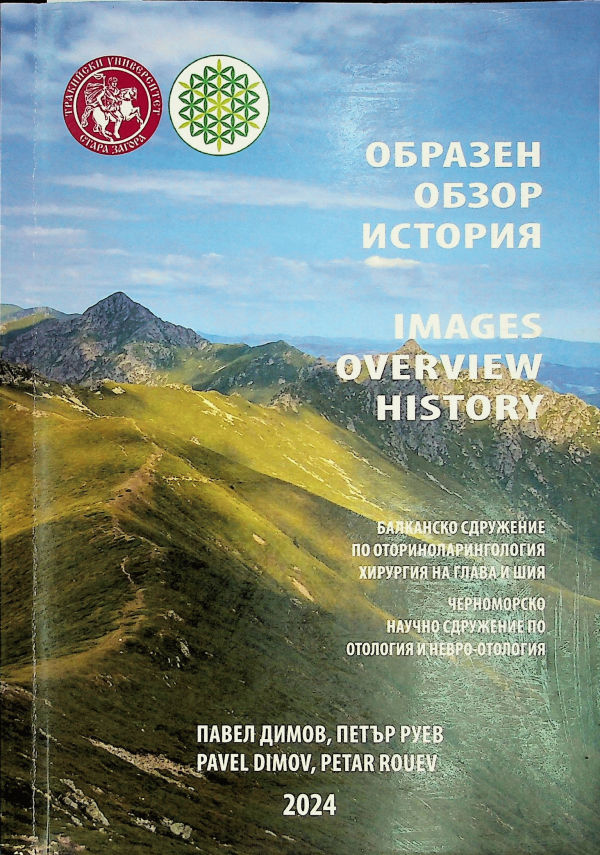 ТРАКИЙСКИ УНИВЕРСИТЕТ
СТАРА ЗАГОРА

ОБРАЗЕН
ОБЗОР
ИСТОРИЯ

IMAGES
OVERVIEW
HISTORY

БАЛКАНСКО СДРУЖЕНИЕ
ПО ОТОРИНОЛАРИНГОЛОГИЯ
ХИРУРГИЯ НА ГЛАВА И ШИЯ

ЧЕРНОМОРСКО
НАУЧНО СДРУЖЕНИЕ ПО
ОТОЛОГИЯ И НЕВРО-ОТОЛОГИЯ

ПАВЕЛ ДИМОВ, ПЕТЪР РУЕВ
PAVEL DIMOV, PETAR ROUEV

2024